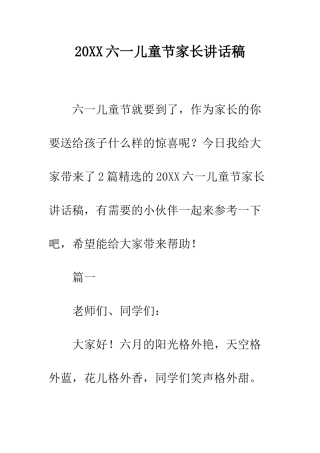 20XX 六一儿童节家长讲话稿

六一儿童节就要到了，作为家长的你要送给孩子什么样的惊喜呢？今日我给大家带来了 2 篇精选的 20XX 六一儿童节家长讲话稿，有需要的小伙伴一起来参考一下吧，希望能给大家带来帮助！

篇一

老师们、同学们：

大家好！六月的阳光格外艳，天空格外蓝，花儿格外香，同学们笑声格外甜。